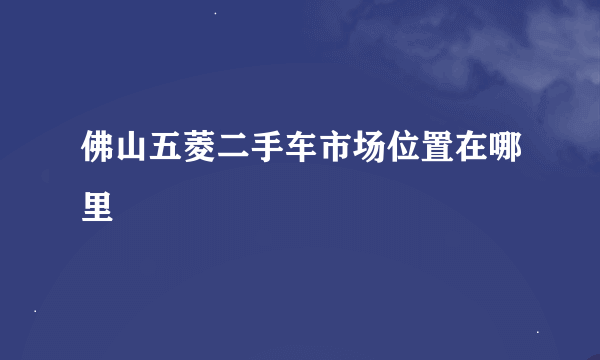 佛山五菱二手车市场位置在哪里